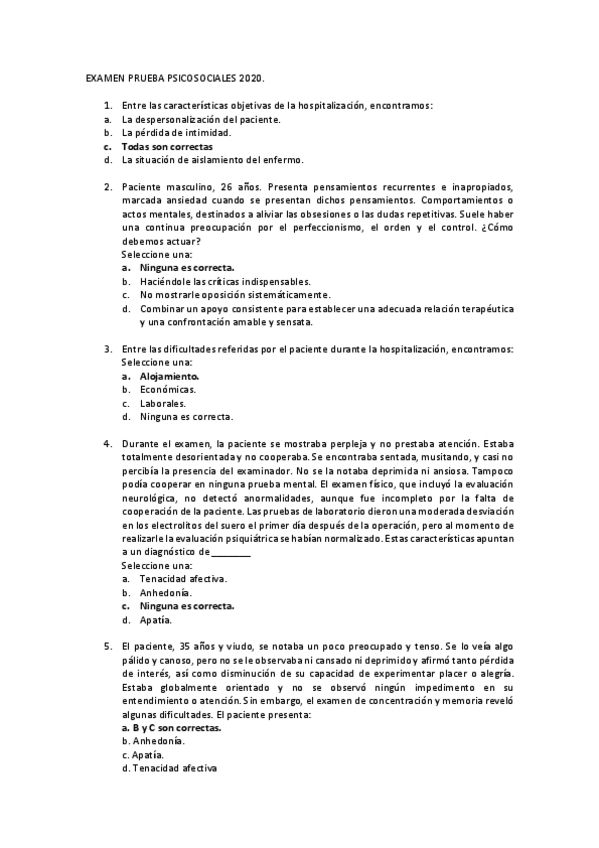 EXAMEN PRUEBA PSICOSOCIALES 2020.

1. Entre las características objetivas de la hospitalización, encontramos:
a. La despersonalización del paciente.
b. La pérdida de intimidad.
c. Todas son correctas
d. La situación de aislamiento del enfermo.

2. Paciente masculino, 26 años. Presenta pensamientos recurrentes e inapropiados, marcada ansiedad cuando se presentan dichos pensamientos. Comportamientos o actos mentales, destinados a aliviar las obsesiones o las dudas repetitivas. Suele haber una continua preocupación por el perfeccionismo, el orden y el control. ¿Cómo debemos actuar?
Seleccione una:
a. Ninguna es correcta.
b. Haciéndole las críticas indispensables.
c. No mostrarle oposición sistemáticamente.
d. Combinar un apoyo consistente para establecer una adecuada relación terapéutica y una confrontación amable y sensata.

3. Entre las dificultades referidas por el paciente durante la hospitalización, encontramos:
Seleccione una:
a. Alojamiento.
b. Económicas.
c. Laborales.
d. Ninguna es correcta.

4. Durante el examen, la paciente se mostraba perpleja y no prestaba atención. Estaba totalmente desorientada y no cooperaba. Se encontraba sentada, musitando, y casi no percibía la presencia del examinador. No se la notaba deprimida ni ansiosa. Tampoco podía cooperar en ninguna prueba mental. El examen físico, que incluyó la evaluación neurológica, no detectó anormalidades, aunque fue incompleto por la falta de cooperación de la paciente. Las pruebas de laboratorio dieron una moderada desviación en los electrolitos del suero el primer día después de la operación, pero al momento de realizarle la evaluación psiquiátrica se habían normalizado. Estas características apuntan a un diagnóstico de ________
Seleccione una:
a. Tenacidad afectiva.
b. Anhedonía.
c. Ninguna es correcta.
d. Apatía.

5. El paciente, 35 años y viudo, se notaba un poco preocupado y tenso. Se lo veía algo pálido y canoso, pero no se le observaba ni cansado ni deprimido y afirmó tanto pérdida de interés, así como disminución de su capacidad de experimentar placer o alegría. Estaba globalmente orientado y no se observó ningún impedimento en su entendimiento o atención. Sin embargo, el examen de concentración y memoria reveló algunas dificultades. El paciente presenta:
a. B y C son correctas.
b. Anhedonía.
c. Apatía.
d. Tenacidad afectiva